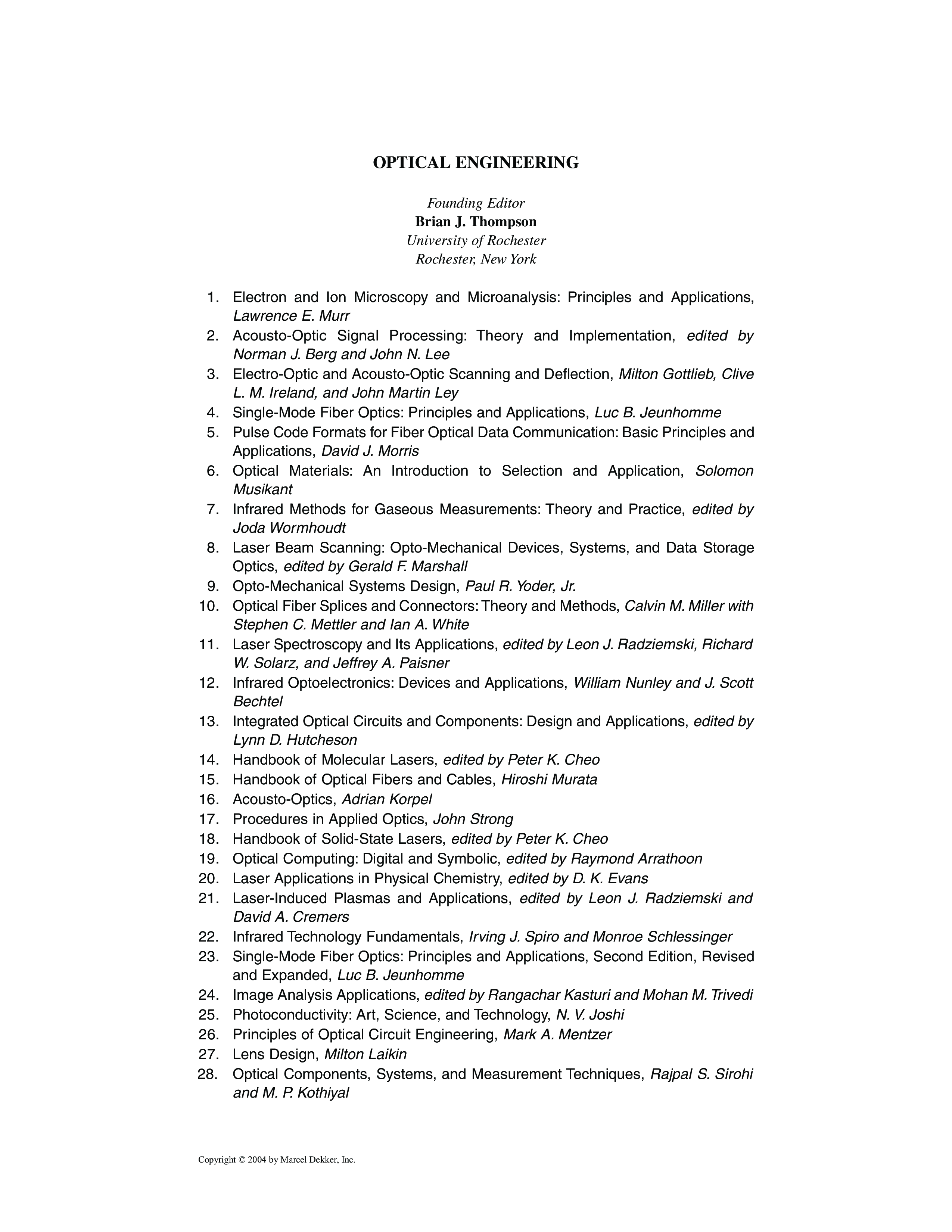 OPTICAL ENGINEERING

Founding Editor
Brian J. Thompson
University of Rochester
Rochester, New York

1. Electron and Ion Microscopy and Microanalysis: Principles and Applications, Lawrence E. Murr
2. Acousto-Optic Signal Processing: Theory and Implementation, edited by Norman J. Berg and John N. Lee
3. Electro-Optic and Acousto-Optic Scanning and Deflection, Milton Gottlieb, Clive L. M. Ireland, and John Martin Ley
4. Single-Mode Fiber Optics: Principles and Applications, Luc B. Jeunhomme
5. Pulse Code Formats for Fiber Optical Data Communication: Basic Principles and Applications, David J. Morris
6. Optical Materials: An Introduction to Selection and Application, Solomon Musikant
7. Infrared Methods for Gaseous Measurements: Theory and Practice, edited by Joda Wormhoudt
8. Laser Beam Scanning: Opto-Mechanical Devices, Systems, and Data Storage Optics, edited by Gerald F. Marshall
9. Opto-Mechanical Systems Design, Paul R. Yoder, Jr.
10. Optical Fiber Splices and Connectors: Theory and Methods, Calvin M. Miller with Stephen C. Mettler and Ian A. White
11. Laser Spectroscopy and Its Applications, edited by Leon J. Radziemski, Richard W. Solarz, and Jeffrey A. Paisner
12. Infrared Optoelectronics: Devices and Applications, William Nunley and J. Scott Bechtel
13. Integrated Optical Circuits and Components: Design and Applications, edited by Lynn D. Hutcheson
14. Handbook of Molecular Lasers, edited by Peter K. Cheo
15. Handbook of Optical Fibers and Cables, Hiroshi Murata
16. Acousto-Optics, Adrian Korpel
17. Procedures in Applied Optics, John Strong
18. Handbook of Solid-State Lasers, edited by Peter K. Cheo
19. Optical Computing: Digital and Symbolic, edited by Raymond Arrathoon
20. Laser Applications in Physical Chemistry, edited by D. K. Evans
21. Laser-Induced Plasmas and Applications, edited by Leon J. Radziemski and David A. Cremers
22. Infrared Technology Fundamentals, Irving J. Spiro and Monroe Schlessinger
23. Single-Mode Fiber Optics: Principles and Applications, Second Edition, Revised and Expanded, Luc B. Jeunhomme
24. Image Analysis Applications, edited by Rangachar Kasturi and Mohan M. Trivedi
25. Photoconductivity: Art, Science, and Technology, N. V. Joshi
26. Principles of Optical Circuit Engineering, Mark A. Mentzer
27. Lens Design, Milton Laikin
28. Optical Components, Systems, and Measurement Techniques, Rajpal S. Sirohi and M. P. Kothiyal

Copyright © 2004 by Marcel Dekker, Inc.